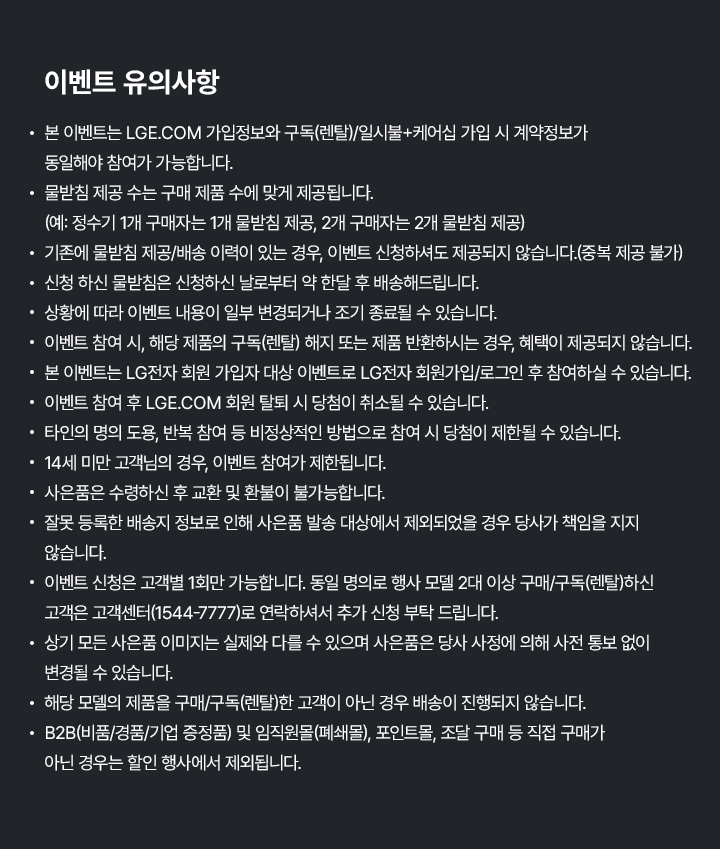 이벤트 유의사항

• 본 이벤트는 LGE.COM 가입정보와 구독(렌탈)/일시불+케어십 가입 시 계약정보가 동일해야 참여가 가능합니다.
• 물받침 제공 수는 구매 제품 수에 맞게 제공됩니다. (예: 정수기 1개 구매자는 1개 물받침 제공, 2개 구매자는 2개 물받침 제공)
• 기존에 물받침 제공/배송 이력이 있는 경우, 이벤트 신청하셔도 제공되지 않습니다.(중복 제공 불가)
• 신청 하신 물받침은 신청하신 날로부터 약 한달 후 배송해드립니다.
• 상황에 따라 이벤트 내용이 일부 변경되거나 조기 종료될 수 있습니다.
• 이벤트 참여 시, 해당 제품의 구독(렌탈) 해지 또는 제품 반환하시는 경우, 혜택이 제공되지 않습니다.
• 본 이벤트는 LG전자 회원 가입자 대상 이벤트로 LG전자 회원가입/로그인 후 참여하실 수 있습니다.
• 이벤트 참여 후 LGE.COM 회원 탈퇴 시 당첨이 취소될 수 있습니다.
• 타인의 명의 도용, 반복 참여 등 비정상적인 방법으로 참여 시 당첨이 제한될 수 있습니다.
• 14세 미만 고객님의 경우, 이벤트 참여가 제한됩니다.
• 사은품은 수령하신 후 교환 및 환불이 불가능합니다.
• 잘못 등록한 배송지 정보로 인해 사은품 발송 대상에서 제외되었을 경우 당사가 책임을 지지 않습니다.
• 이벤트 신청은 고객별 1회만 가능합니다. 동일 명의로 행사 모델 2대 이상 구매/구독(렌탈)하신 고객은 고객센터(1544-7777)로 연락하셔서 추가 신청 부탁 드립니다.
• 상기 모든 사은품 이미지는 실제와 다를 수 있으며 사은품은 당사 사정에 의해 사전 통보 없이 변경될 수 있습니다.
• 해당 모델의 제품을 구매/구독(렌탈)한 고객이 아닌 경우 배송이 진행되지 않습니다.
• B2B(비품/경품/기업 증정품) 및 임직원몰(폐쇄몰), 포인트몰, 조달 구매 등 직접 구매가 아닌 경우는 할인 행사에서 제외됩니다.